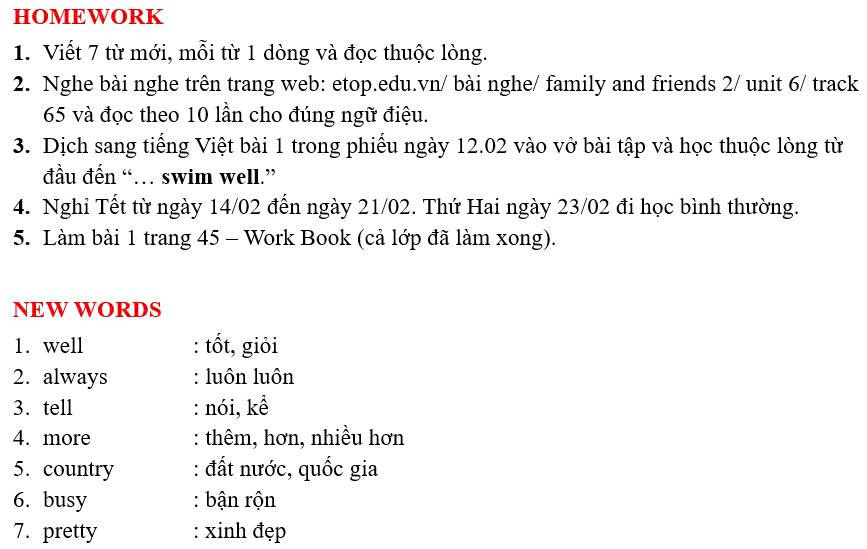 HOMEWORK

1. Viết 7 từ mới, mỗi từ 1 dòng và đọc thuộc lòng.
2. Nghe bài nghe trên trang web: etop.edu.vn/ bài nghe/ family and friends 2/ unit 6/ track 65 và đọc theo 10 lần cho đúng ngữ điệu.
3. Dịch sang tiếng Việt bài 1 trong phiếu ngày 12.02 vào vở bài tập và học thuộc lòng từ đầu đến "… swim well."
4. Nghỉ Tết từ ngày 14/02 đến ngày 21/02. Thứ Hai ngày 23/02 đi học bình thường.
5. Làm bài 1 trang 45 – Work Book (cả lớp đã làm xong).

NEW WORDS

1. well : tốt, giỏi
2. always : luôn luôn
3. tell : nói, kể
4. more : thêm, hơn, nhiều hơn
5. country : đất nước, quốc gia
6. busy : bận rộn
7. pretty : xinh đẹp